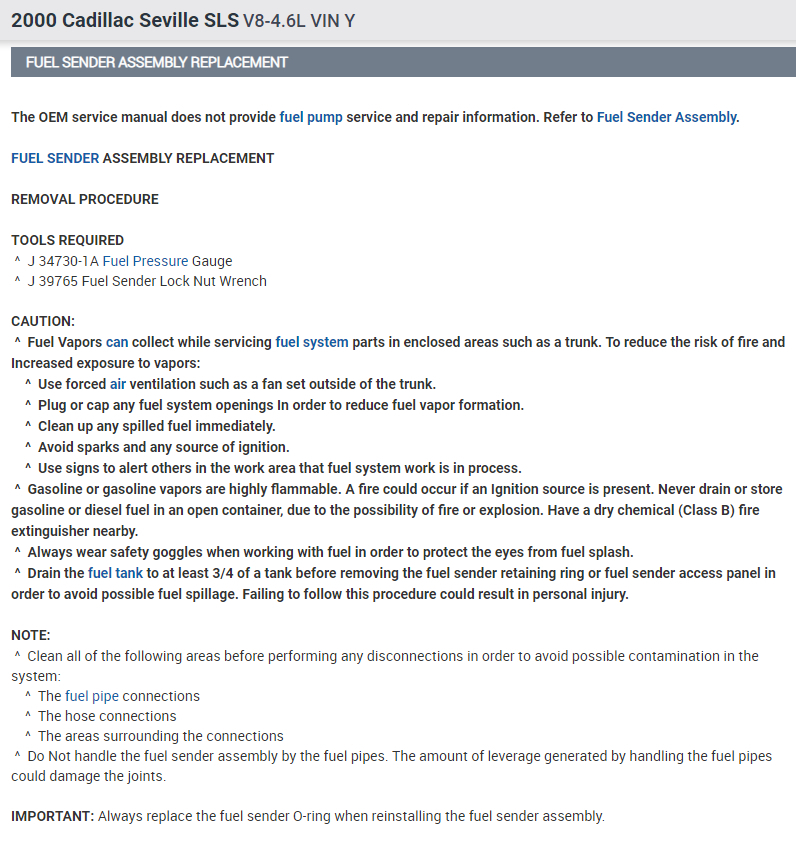 2000 Cadillac Seville SLS V8-4.6L VIN Y

FUEL SENDER ASSEMBLY REPLACEMENT

The OEM service manual does not provide fuel pump service and repair information. Refer to Fuel Sender Assembly.

FUEL SENDER ASSEMBLY REPLACEMENT

REMOVAL PROCEDURE

TOOLS REQUIRED
^ J 34730-1A Fuel Pressure Gauge
^ J 39765 Fuel Sender Lock Nut Wrench

CAUTION:
^ Fuel Vapors can collect while servicing fuel system parts in enclosed areas such as a trunk. To reduce the risk of fire and Increased exposure to vapors:
^ Use forced air ventilation such as a fan set outside of the trunk.
^ Plug or cap any fuel system openings In order to reduce fuel vapor formation.
^ Clean up any spilled fuel immediately.
^ Avoid sparks and any source of ignition.
^ Use signs to alert others in the work area that fuel system work is in process.
^ Gasoline or gasoline vapors are highly flammable. A fire could occur if an Ignition source is present. Never drain or store gasoline or diesel fuel in an open container, due to the possibility of fire or explosion. Have a dry chemical (Class B) fire extinguisher nearby.
^ Always wear safety goggles when working with fuel in order to protect the eyes from fuel splash.
^ Drain the fuel tank to at least 3/4 of a tank before removing the fuel sender retaining ring or fuel sender access panel in order to avoid possible fuel spillage. Failing to follow this procedure could result in personal injury.

NOTE:
^ Clean all of the following areas before performing any disconnections in order to avoid possible contamination in the system:
^ The fuel pipe connections
^ The hose connections
^ The areas surrounding the connections
^ Do Not handle the fuel sender assembly by the fuel pipes. The amount of leverage generated by handling the fuel pipes could damage the joints.

IMPORTANT: Always replace the fuel sender O-ring when reinstalling the fuel sender assembly.